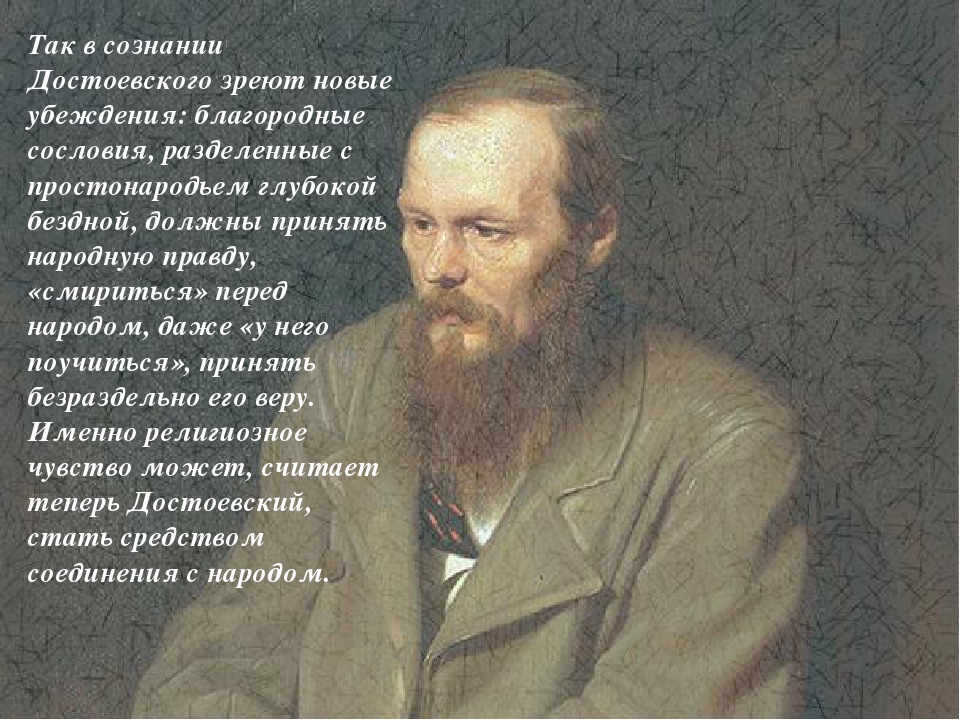 Так в сознании Достоевского зреют новые убеждения: благородные сословия, разделенные с простонародьем глубокой бездной, должны принять народную правду, «смириться» перед народом, даже «у него поучиться», принять безраздельно его веру. Именно религиозное чувство может, считает теперь Достоевский, стать средством соединения с народом.